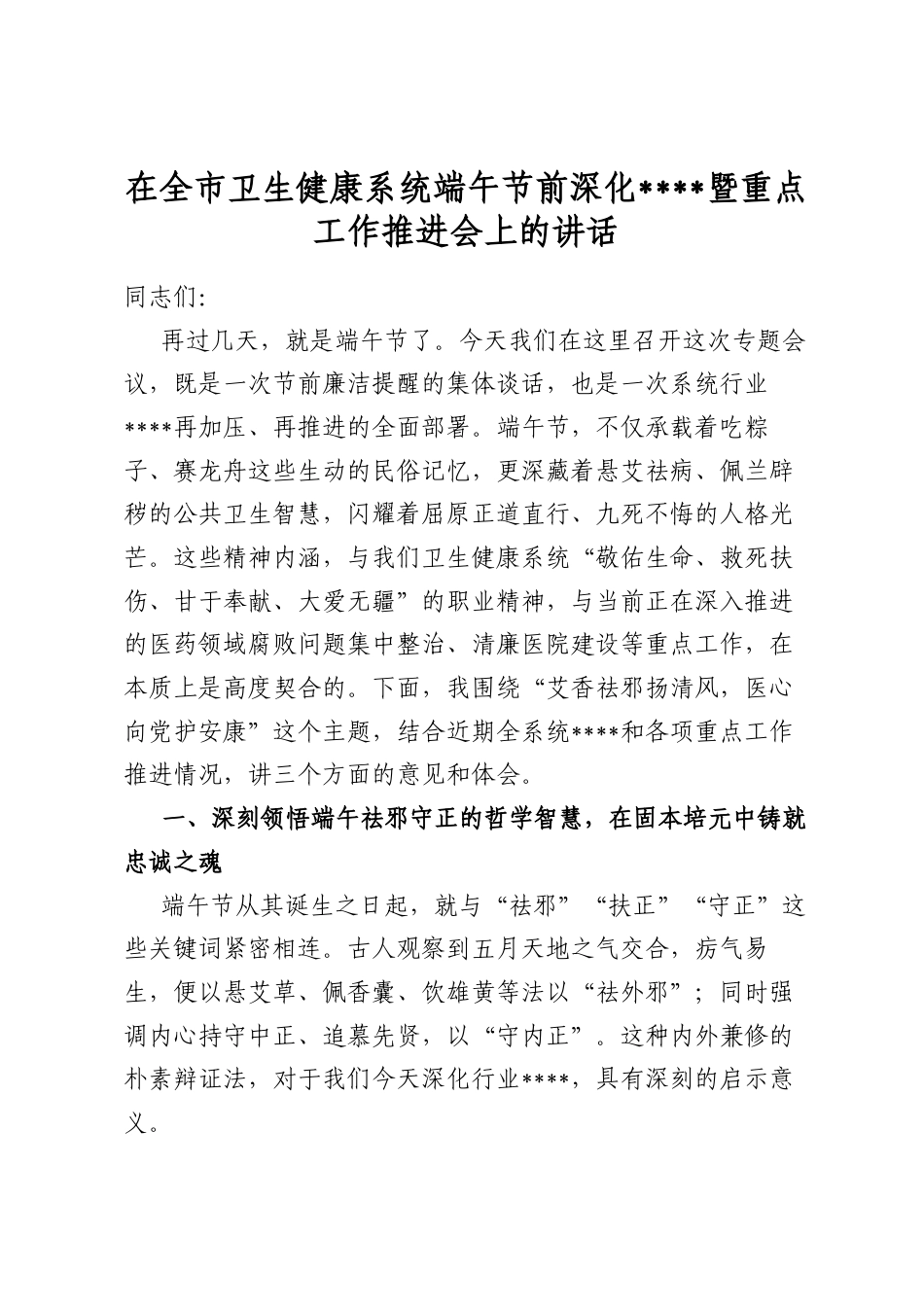 在全市卫生健康系统端午节前深化****暨重点工作推进会上的讲话

同志们:

再过几天，就是端午节了。今天我们在这里召开这次专题会议，既是一次节前廉洁提醒的集体谈话，也是一次系统行业****再加压、再推进的全面部署。端午节，不仅承载着吃粽子、赛龙舟这些生动的民俗记忆，更深藏着悬艾祛病、佩兰辟秽的公共卫生智慧，闪耀着屈原正道直行、九死不悔的人格光芒。这些精神内涵，与我们卫生健康系统“敬佑生命、救死扶伤、甘于奉献、大爱无疆”的职业精神，与当前正在深入推进的医药领域腐败问题集中整治、清廉医院建设等重点工作，在本质上是高度契合的。下面，我围绕“艾香祛邪扬清风，医心向党护安康”这个主题，结合近期全系统****和各项重点工作推进情况，讲三个方面的意见和体会。

一、深刻领悟端午祛邪守正的哲学智慧，在固本培元中铸就忠诚之魂

端午节从其诞生之日起，就与“祛邪”“扶正”“守正”这些关键词紧密相连。古人观察到五月天地之气交合，疠气易生，便以悬艾草、佩香囊、饮雄黄等法以“祛外邪”；同时强调内心持守中正、追慕先贤，以“守内正”。这种内外兼修的朴素辩证法，对于我们今天深化行业****，具有深刻的启示意义。